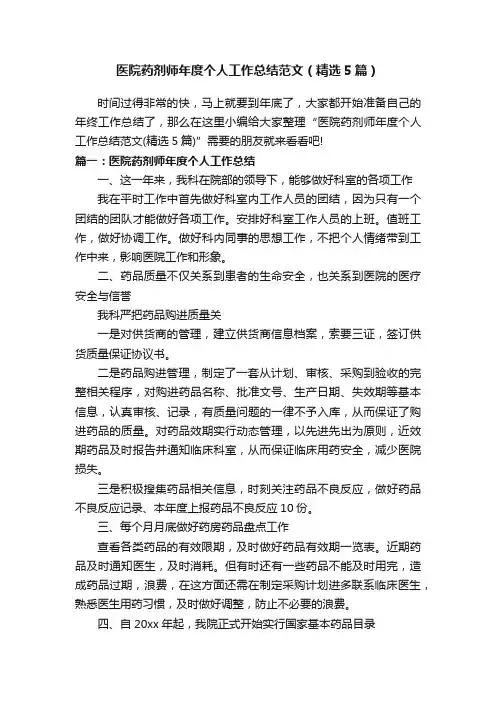 医院药剂师年度个人工作总结范文（精选5篇）

时间过得非常的快，马上就要到年底了，大家都开始准备自己的年终工作总结了，那么在这里小编给大家整理“医院药剂师年度个人工作总结范文(精选5篇)”需要的朋友就来看看吧!

篇一：医院药剂师年度个人工作总结

一、这一年来，我科在院部的领导下，能够做好科室的各项工作

我在平时工作中首先做好科室内工作人员的团结，因为只有一个团结的团队才能做好各项工作。安排好科室工作人员的上班。值班工作，做好协调工作。做好科内同事的思想工作，不把个人情绪带到工作中来，影响医院工作和形象。

二、药品质量不仅关系到患者的生命安全，也关系到医院的医疗安全与信誉

我科严把药品购进质量关

一是对供货商的管理，建立供货商信息档案，索要三证，签订供货质量保证协议书。

二是药品购进管理，制定了一套从计划、审核、采购到验收的完整相关程序，对购进药品名称、批准文号、生产日期、失效期等基本信息，认真审核、记录，有质量问题的一律不予入库，从而保证了购进药品的质量。对药品效期实行动态管理，以先进先出为原则，近效期药品及时报告并通知临床科室，从而保证临床用药安全，减少医院损失。

三是积极搜集药品相关信息，时刻关注药品不良反应，做好药品不良反应记录、本年度上报药品不良反应10份。

三、每个月月底做好药房药品盘点工作

查看各类药品的有效限期，及时做好药品有效期一览表。近期药品及时通知医生，及时消耗。但有时还有一些药品不能及时用完，造成药品过期，浪费，在这方面还需在制定采购计划进多联系临床医生，熟悉医生用药习惯，及时做好调整，防止不必要的浪费。

四、自20xx年起，我院正式开始实行国家基本药品目录